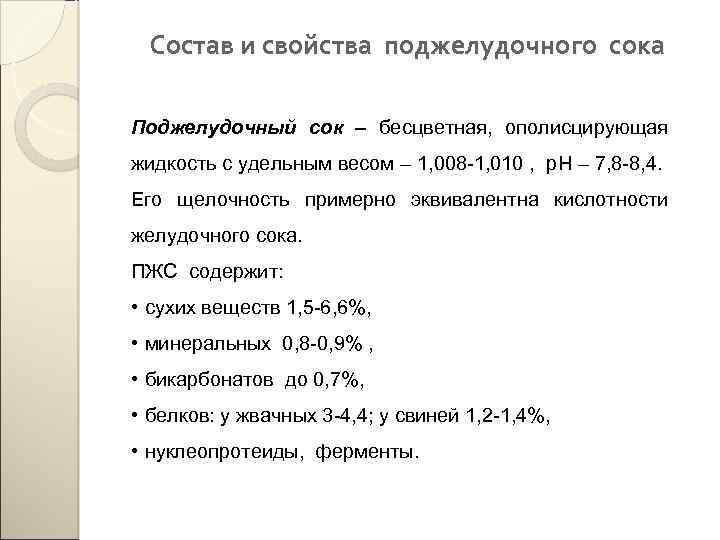 Состав и свойства поджелудочного сока

Поджелудочный сок – бесцветная, ополисцирующая жидкость с удельным весом – 1,008-1,010 , рН – 7,8-8,4. Его щелочность примерно эквивалентна кислотности желудочного сока.

ПЖС содержит:

• сухих веществ 1,5-6,6%,

• минеральных 0,8-0,9% ,

• бикарбонатов до 0,7%,

• белков: у жвачных 3-4,4; у свиней 1,2-1,4%,

• нуклеопротеиды, ферменты.